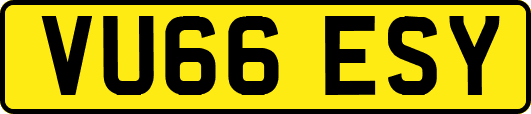 VU66 ESY